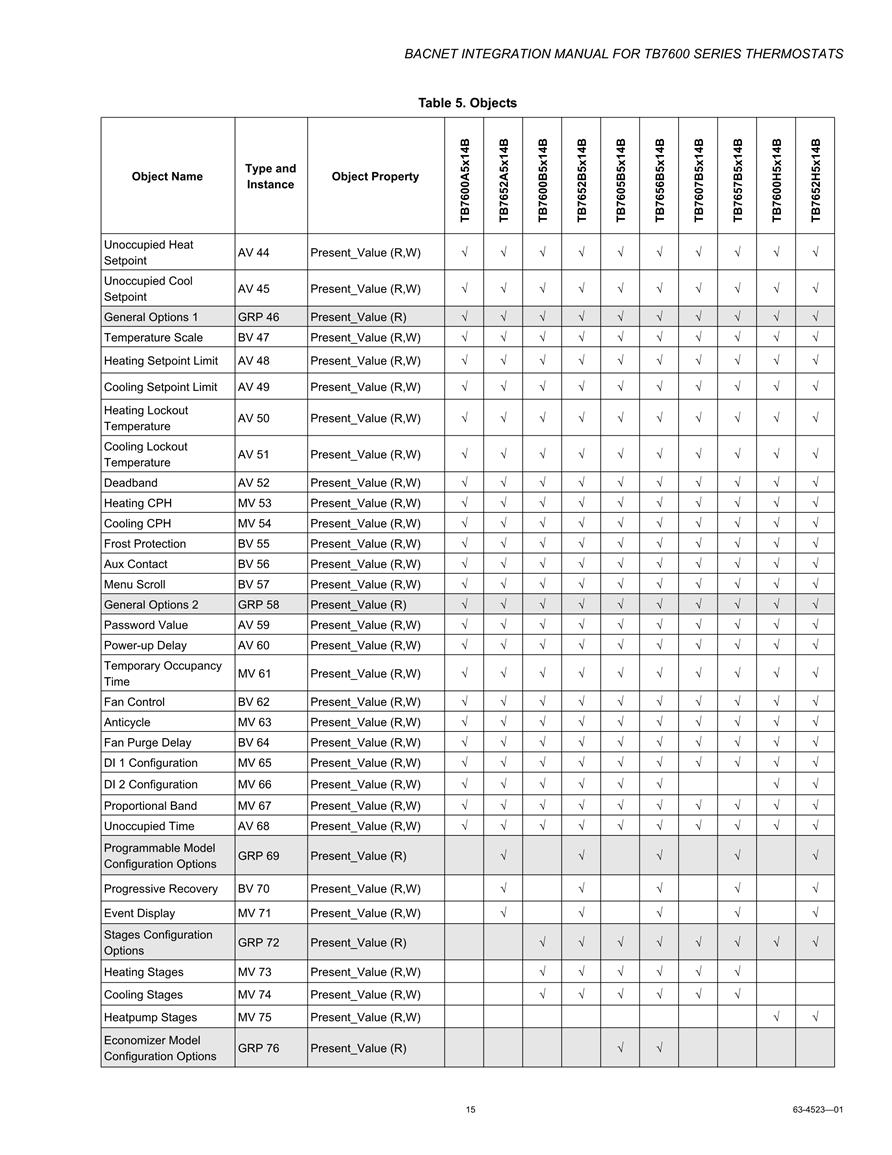 BACNET INTEGRATION MANUAL FOR TB7600 SERIES THERMOSTATS

Table 5. Objects

| Object Name | Type and Instance | Object Property | TB7600A5x14B | TB7652A5x14B | TB7600B5x14B | TB7652B5x14B | TB7605B5x14B | TB7656B5x14B | TB7607B5x14B | TB7657B5x14B | TB7600H5x14B | TB7652H5x14B |
|---|---|---|---|---|---|---|---|---|---|---|---|---|
| Unoccupied Heat Setpoint | AV 44 | Present_Value (R,W) | √ | √ | √ | √ | √ | √ | √ | √ | √ | √ |
| Unoccupied Cool Setpoint | AV 45 | Present_Value (R,W) | √ | √ | √ | √ | √ | √ | √ | √ | √ | √ |
| General Options 1 | GRP 46 | Present_Value (R) | √ | √ | √ | √ | √ | √ | √ | √ | √ | √ |
| Temperature Scale | BV 47 | Present_Value (R,W) | √ | √ | √ | √ | √ | √ | √ | √ | √ | √ |
| Heating Setpoint Limit | AV 48 | Present_Value (R,W) | √ | √ | √ | √ | √ | √ | √ | √ | √ | √ |
| Cooling Setpoint Limit | AV 49 | Present_Value (R,W) | √ | √ | √ | √ | √ | √ | √ | √ | √ | √ |
| Heating Lockout Temperature | AV 50 | Present_Value (R,W) | √ | √ | √ | √ | √ | √ | √ | √ | √ | √ |
| Cooling Lockout Temperature | AV 51 | Present_Value (R,W) | √ | √ | √ | √ | √ | √ | √ | √ | √ | √ |
| Deadband | AV 52 | Present_Value (R,W) | √ | √ | √ | √ | √ | √ | √ | √ | √ | √ |
| Heating CPH | MV 53 | Present_Value (R,W) | √ | √ | √ | √ | √ | √ | √ | √ | √ | √ |
| Cooling CPH | MV 54 | Present_Value (R,W) | √ | √ | √ | √ | √ | √ | √ | √ | √ | √ |
| Frost Protection | BV 55 | Present_Value (R,W) | √ | √ | √ | √ | √ | √ | √ | √ | √ | √ |
| Aux Contact | BV 56 | Present_Value (R,W) | √ | √ | √ | √ | √ | √ | √ | √ | √ | √ |
| Menu Scroll | BV 57 | Present_Value (R,W) | √ | √ | √ | √ | √ | √ | √ | √ | √ | √ |
| General Options 2 | GRP 58 | Present_Value (R) | √ | √ | √ | √ | √ | √ | √ | √ | √ | √ |
| Password Value | AV 59 | Present_Value (R,W) | √ | √ | √ | √ | √ | √ | √ | √ | √ | √ |
| Power-up Delay | AV 60 | Present_Value (R,W) | √ | √ | √ | √ | √ | √ | √ | √ | √ | √ |
| Temporary Occupancy Time | MV 61 | Present_Value (R,W) | √ | √ | √ | √ | √ | √ | √ | √ | √ | √ |
| Fan Control | BV 62 | Present_Value (R,W) | √ | √ | √ | √ | √ | √ | √ | √ | √ | √ |
| Anticycle | MV 63 | Present_Value (R,W) | √ | √ | √ | √ | √ | √ | √ | √ | √ | √ |
| Fan Purge Delay | BV 64 | Present_Value (R,W) | √ | √ | √ | √ | √ | √ | √ | √ | √ | √ |
| DI 1 Configuration | MV 65 | Present_Value (R,W) | √ | √ | √ | √ | √ | √ | √ | √ | √ | √ |
| DI 2 Configuration | MV 66 | Present_Value (R,W) | √ | √ | √ | √ | √ | √ | | | √ | √ |
| Proportional Band | MV 67 | Present_Value (R,W) | √ | √ | √ | √ | √ | √ | √ | √ | √ | √ |
| Unoccupied Time | AV 68 | Present_Value (R,W) | √ | √ | √ | √ | √ | √ | √ | √ | √ | √ |
| Programmable Model Configuration Options | GRP 69 | Present_Value (R) | | √ | | √ | | √ | | √ | | √ |
| Progressive Recovery | BV 70 | Present_Value (R,W) | | √ | | √ | | √ | | √ | | √ |
| Event Display | MV 71 | Present_Value (R,W) | | √ | | √ | | √ | | √ | | √ |
| Stages Configuration Options | GRP 72 | Present_Value (R) | | | √ | √ | √ | √ | √ | √ | √ | √ |
| Heating Stages | MV 73 | Present_Value (R,W) | | | √ | √ | √ | √ | √ | √ | | |
| Cooling Stages | MV 74 | Present_Value (R,W) | | | √ | √ | √ | √ | √ | √ | | |
| Heatpump Stages | MV 75 | Present_Value (R,W) | | | | | | | | | √ | √ |
| Economizer Model Configuration Options | GRP 76 | Present_Value (R) | | | | | √ | √ | | | | |

15

63-4523—01